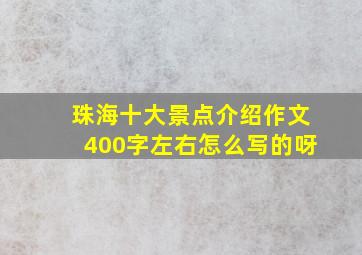 珠海十大景点介绍作文400字左右怎么写的呀